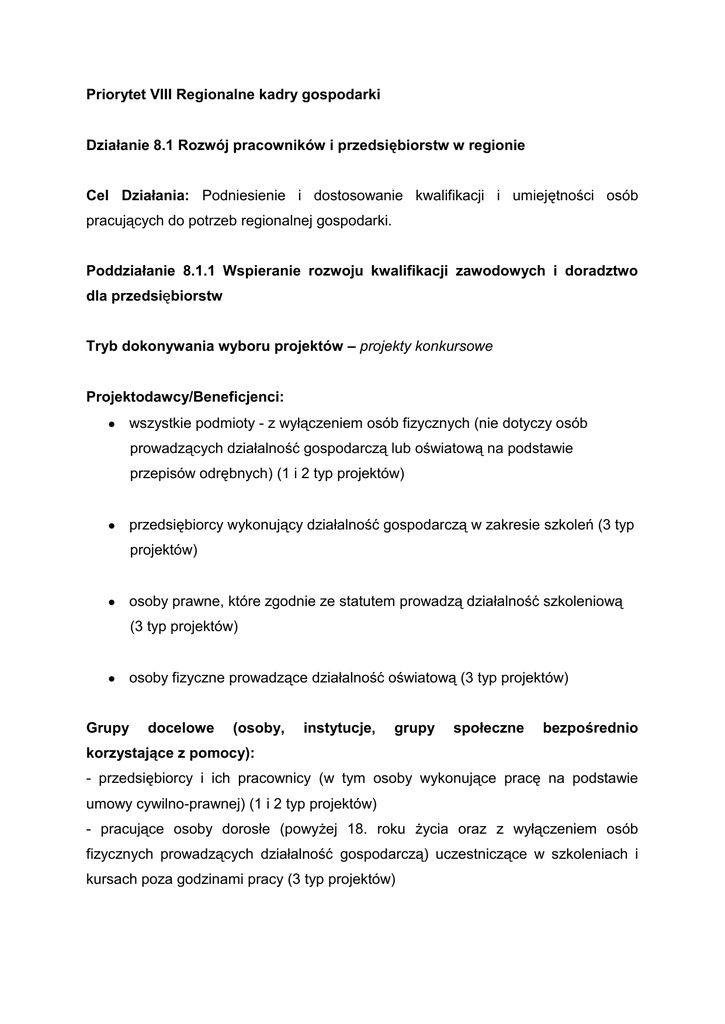 Priorytet VIII Regionalne kadry gospodarki

Działanie 8.1 Rozwój pracowników i przedsiębiorstw w regionie

Cel Działania: Podniesienie i dostosowanie kwalifikacji i umiejętności osób pracujących do potrzeb regionalnej gospodarki.

Poddziałanie 8.1.1 Wspieranie rozwoju kwalifikacji zawodowych i doradztwo dla przedsiębiorstw

Tryb dokonywania wyboru projektów – projekty konkursowe

Projektodawcy/Beneficjenci:
• wszystkie podmioty - z wyłączeniem osób fizycznych (nie dotyczy osób prowadzących działalność gospodarczą lub oświatową na podstawie przepisów odrębnych) (1 i 2 typ projektów)

• przedsiębiorcy wykonujący działalność gospodarczą w zakresie szkoleń (3 typ projektów)

• osoby prawne, które zgodnie ze statutem prowadzą działalność szkoleniową (3 typ projektów)

• osoby fizyczne prowadzące działalność oświatową (3 typ projektów)

Grupy docelowe (osoby, instytucje, grupy społeczne bezpośrednio korzystające z pomocy):
- przedsiębiorcy i ich pracownicy (w tym osoby wykonujące pracę na podstawie umowy cywilno-prawnej) (1 i 2 typ projektów)
- pracujące osoby dorosłe (powyżej 18. roku życia oraz z wyłączeniem osób fizycznych prowadzących działalność gospodarczą) uczestniczące w szkoleniach i kursach poza godzinami pracy (3 typ projektów)